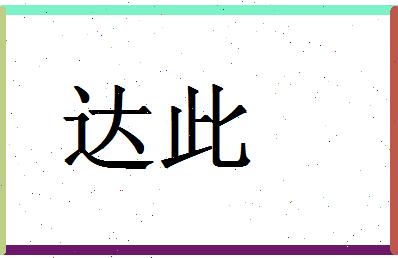 达此